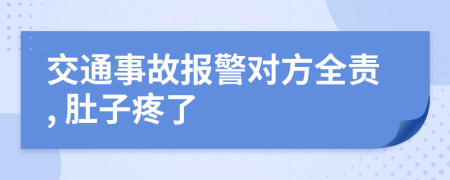 交通事故报警对方全责，肚子疼了